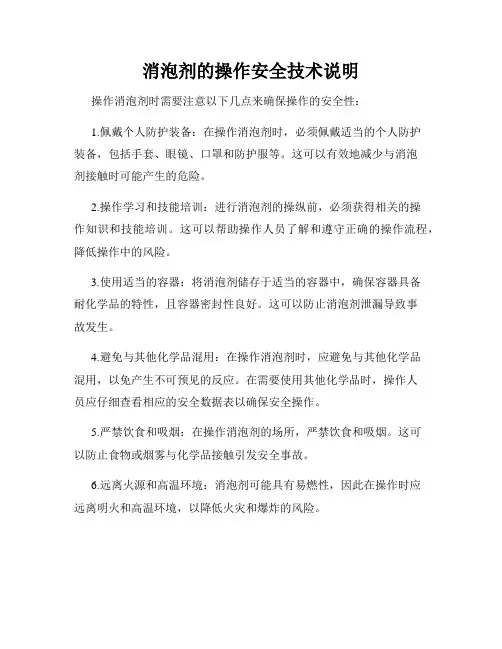 消泡剂的操作安全技术说明

操作消泡剂时需要注意以下几点来确保操作的安全性：

1.佩戴个人防护装备：在操作消泡剂时，必须佩戴适当的个人防护装备，包括手套、眼镜、口罩和防护服等。这可以有效地减少与消泡剂接触时可能产生的危险。

2.操作学习和技能培训：进行消泡剂的操纵前，必须获得相关的操作知识和技能培训。这可以帮助操作人员了解和遵守正确的操作流程，降低操作中的风险。

3.使用适当的容器：将消泡剂储存于适当的容器中，确保容器具备耐化学品的特性，且容器密封性良好。这可以防止消泡剂泄漏导致事故发生。

4.避免与其他化学品混用：在操作消泡剂时，应避免与其他化学品混用，以免产生不可预见的反应。在需要使用其他化学品时，操作人员应仔细查看相应的安全数据表以确保安全操作。

5.严禁饮食和吸烟：在操作消泡剂的场所，严禁饮食和吸烟。这可以防止食物或烟雾与化学品接触引发安全事故。

6.远离火源和高温环境：消泡剂可能具有易燃性，因此在操作时应远离明火和高温环境，以降低火灾和爆炸的风险。